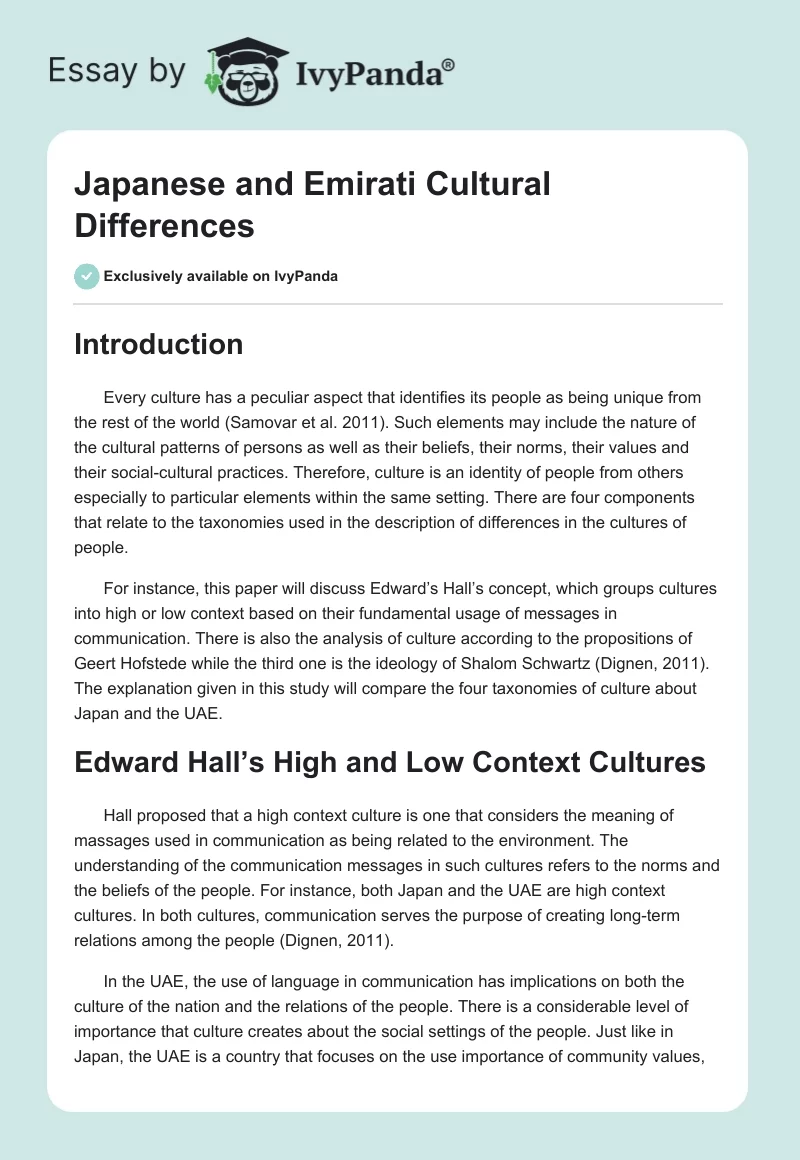 Essay by IvyPanda®

Japanese and Emirati Cultural Differences

Exclusively available on IvyPanda

Introduction

Every culture has a peculiar aspect that identifies its people as being unique from the rest of the world (Samovar et al. 2011). Such elements may include the nature of the cultural patterns of persons as well as their beliefs, their norms, their values and their social-cultural practices. Therefore, culture is an identity of people from others especially to particular elements within the same setting. There are four components that relate to the taxonomies used in the description of differences in the cultures of people.

For instance, this paper will discuss Edward's Hall's concept, which groups cultures into high or low context based on their fundamental usage of messages in communication. There is also the analysis of culture according to the propositions of Geert Hofstede while the third one is the ideology of Shalom Schwartz (Dignen, 2011). The explanation given in this study will compare the four taxonomies of culture about Japan and the UAE.

Edward Hall's High and Low Context Cultures

Hall proposed that a high context culture is one that considers the meaning of massages used in communication as being related to the environment. The understanding of the communication messages in such cultures refers to the norms and the beliefs of the people. For instance, both Japan and the UAE are high context cultures. In both cultures, communication serves the purpose of creating long-term relations among the people (Dignen, 2011).

In the UAE, the use of language in communication has implications on both the culture of the nation and the relations of the people. There is a considerable level of importance that culture creates about the social settings of the people. Just like in Japan, the UAE is a country that focuses on the use importance of community values,